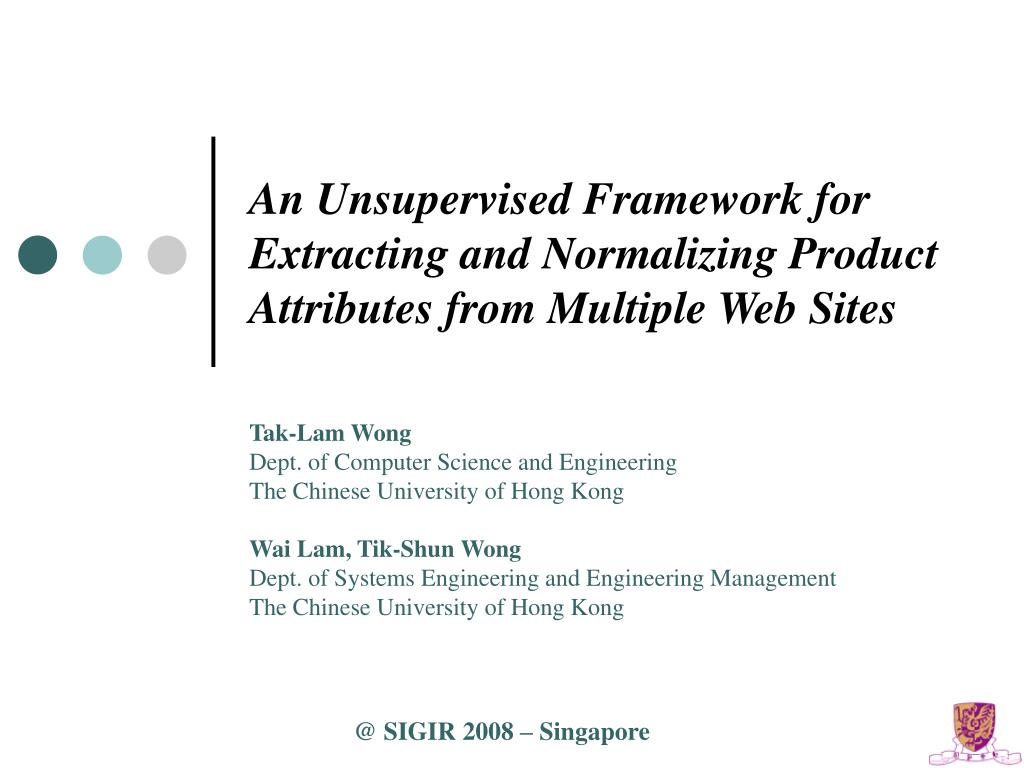 An Unsupervised Framework for Extracting and Normalizing Product Attributes from Multiple Web Sites

Tak-Lam Wong
Dept. of Computer Science and Engineering
The Chinese University of Hong Kong

Wai Lam, Tik-Shun Wong
Dept. of Systems Engineering and Engineering Management
The Chinese University of Hong Kong

@ SIGIR 2008 – Singapore